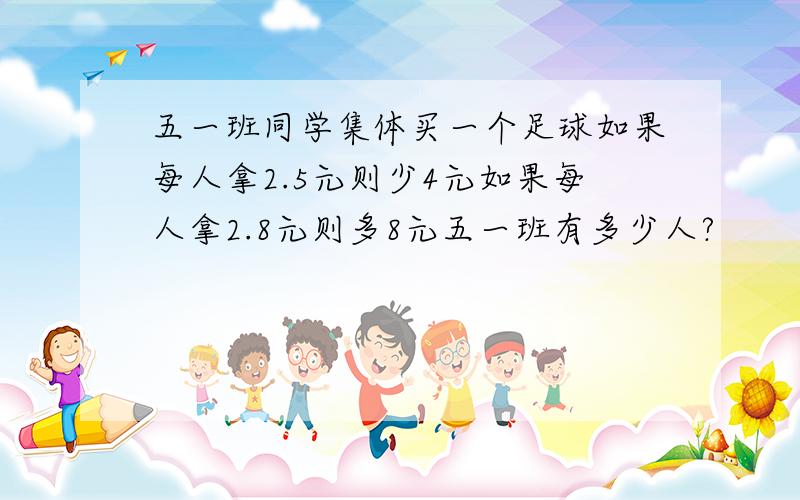 五一班同学集体买一个足球如果每人拿2.5元则少4元如果每人拿2.8元则多8元五一班有多少人?